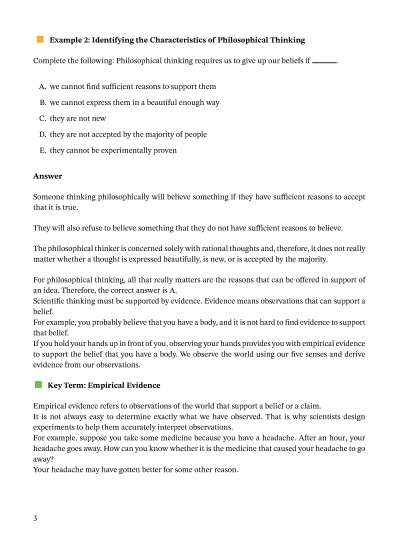 Example 2: Identifying the Characteristics of Philosophical Thinking

Complete the following: Philosophical thinking requires us to give up our beliefs if ______.

A. we cannot find sufficient reasons to support them

B. we cannot express them in a beautiful enough way

C. they are not new

D. they are not accepted by the majority of people

E. they cannot be experimentally proven

Answer

Someone thinking philosophically will believe something if they have sufficient reasons to accept that it is true.

They will also refuse to believe something that they do not have sufficient reasons to believe.

The philosophical thinker is concerned solely with rational thoughts and, therefore, it does not really matter whether a thought is expressed beautifully, is new, or is accepted by the majority.

For philosophical thinking, all that really matters are the reasons that can be offered in support of an idea. Therefore, the correct answer is A.
Scientific thinking must be supported by evidence. Evidence means observations that can support a belief.
For example, you probably believe that you have a body, and it is not hard to find evidence to support that belief.
If you hold your hands up in front of you, observing your hands provides you with empirical evidence to support the belief that you have a body. We observe the world using our five senses and derive evidence from our observations.

Key Term: Empirical Evidence

Empirical evidence refers to observations of the world that support a belief or a claim.
It is not always easy to determine exactly what we have observed. That is why scientists design experiments to help them accurately interpret observations.
For example, suppose you take some medicine because you have a headache. After an hour, your headache goes away. How can you know whether it is the medicine that caused your headache to go away?
Your headache may have gotten better for some other reason.

3